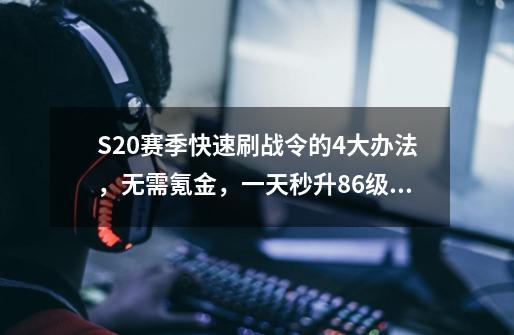 S20赛季快速刷战令的4大办法，无需氪金，一天秒升86级...